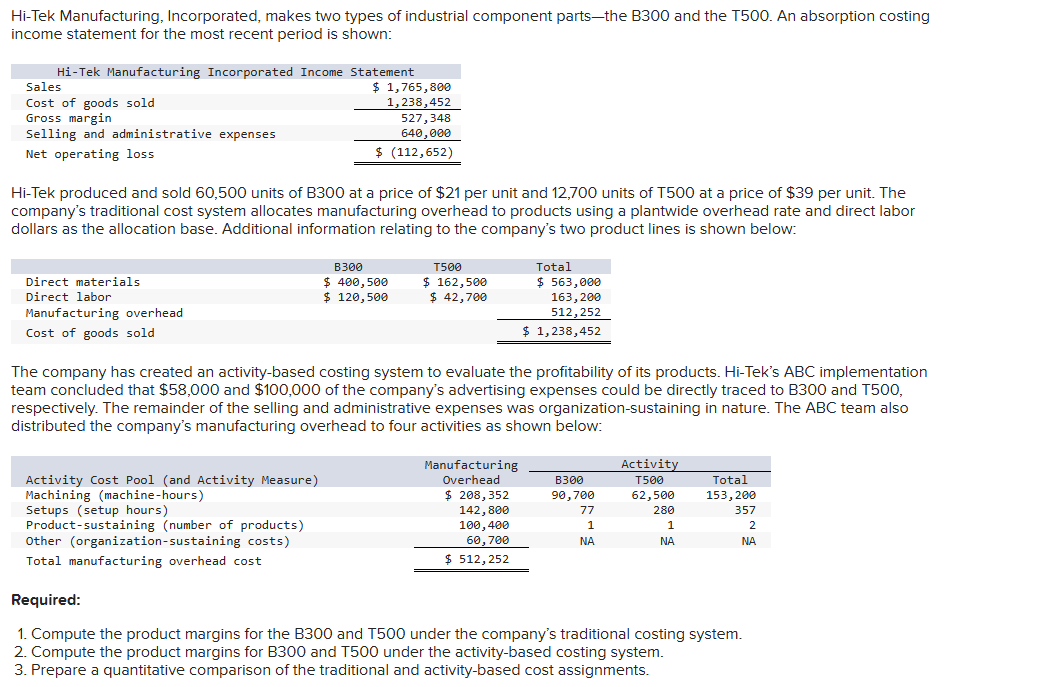 Hi-Tek Manufacturing, Incorporated, makes two types of industrial component parts—the B300 and the T500. An absorption costing income statement for the most recent period is shown:

| Hi-Tek Manufacturing Incorporated Income Statement | |
|---|---|
| Sales | \$ 1,765,800 |
| Cost of goods sold | 1,238,452 |
| Gross margin | 527,348 |
| Selling and administrative expenses | 640,000 |
| Net operating loss | \$ (112,652) |

Hi-Tek produced and sold 60,500 units of B300 at a price of \$21 per unit and 12,700 units of T500 at a price of \$39 per unit. The company's traditional cost system allocates manufacturing overhead to products using a plantwide overhead rate and direct labor dollars as the allocation base. Additional information relating to the company's two product lines is shown below:

| | B300 | T500 | Total |
|---|---|---|---|
| Direct materials | \$ 400,500 | \$ 162,500 | \$ 563,000 |
| Direct labor | \$ 120,500 | \$ 42,700 | 163,200 |
| Manufacturing overhead | | | 512,252 |
| Cost of goods sold | | | \$ 1,238,452 |

The company has created an activity-based costing system to evaluate the profitability of its products. Hi-Tek's ABC implementation team concluded that \$58,000 and \$100,000 of the company's advertising expenses could be directly traced to B300 and T500, respectively. The remainder of the selling and administrative expenses was organization-sustaining in nature. The ABC team also distributed the company's manufacturing overhead to four activities as shown below:

| Activity Cost Pool (and Activity Measure) | Manufacturing Overhead | Activity B300 | Activity T500 | Activity Total |
|---|---|---|---|---|
| Machining (machine-hours) | \$ 208,352 | 90,700 | 62,500 | 153,200 |
| Setups (setup hours) | 142,800 | 77 | 280 | 357 |
| Product-sustaining (number of products) | 100,400 | 1 | 1 | 2 |
| Other (organization-sustaining costs) | 60,700 | NA | NA | NA |
| Total manufacturing overhead cost | \$ 512,252 | | | |

Required:

1. Compute the product margins for the B300 and T500 under the company's traditional costing system.
2. Compute the product margins for B300 and T500 under the activity-based costing system.
3. Prepare a quantitative comparison of the traditional and activity-based cost assignments.